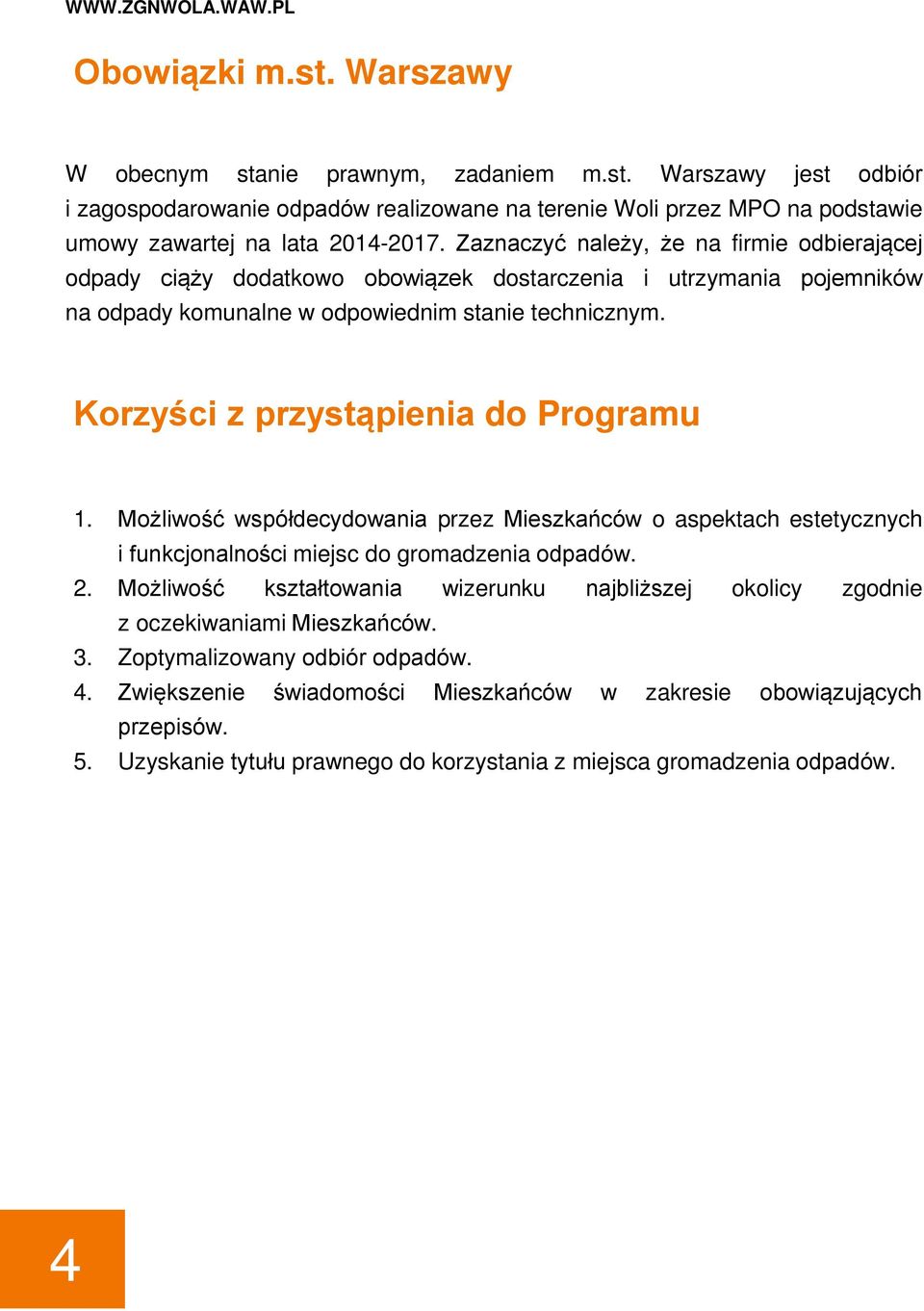 WWW.ZGNWOLA.WAW.PL

Obowiązki m.st. Warszawy

W obecnym stanie prawnym, zadaniem m.st. Warszawy jest odbiór i zagospodarowanie odpadów realizowane na terenie Woli przez MPO na podstawie umowy zawartej na lata 2014-2017. Zaznaczyć należy, że na firmie odbierającej odpady ciąży dodatkowo obowiązek dostarczenia i utrzymania pojemników na odpady komunalne w odpowiednim stanie technicznym.

Korzyści z przystąpienia do Programu

1. Możliwość współdecydowania przez Mieszkańców o aspektach estetycznych i funkcjonalności miejsc do gromadzenia odpadów.
2. Możliwość kształtowania wizerunku najbliższej okolicy zgodnie z oczekiwaniami Mieszkańców.
3. Zoptymalizowany odbiór odpadów.
4. Zwiększenie świadomości Mieszkańców w zakresie obowiązujących przepisów.
5. Uzyskanie tytułu prawnego do korzystania z miejsca gromadzenia odpadów.

4